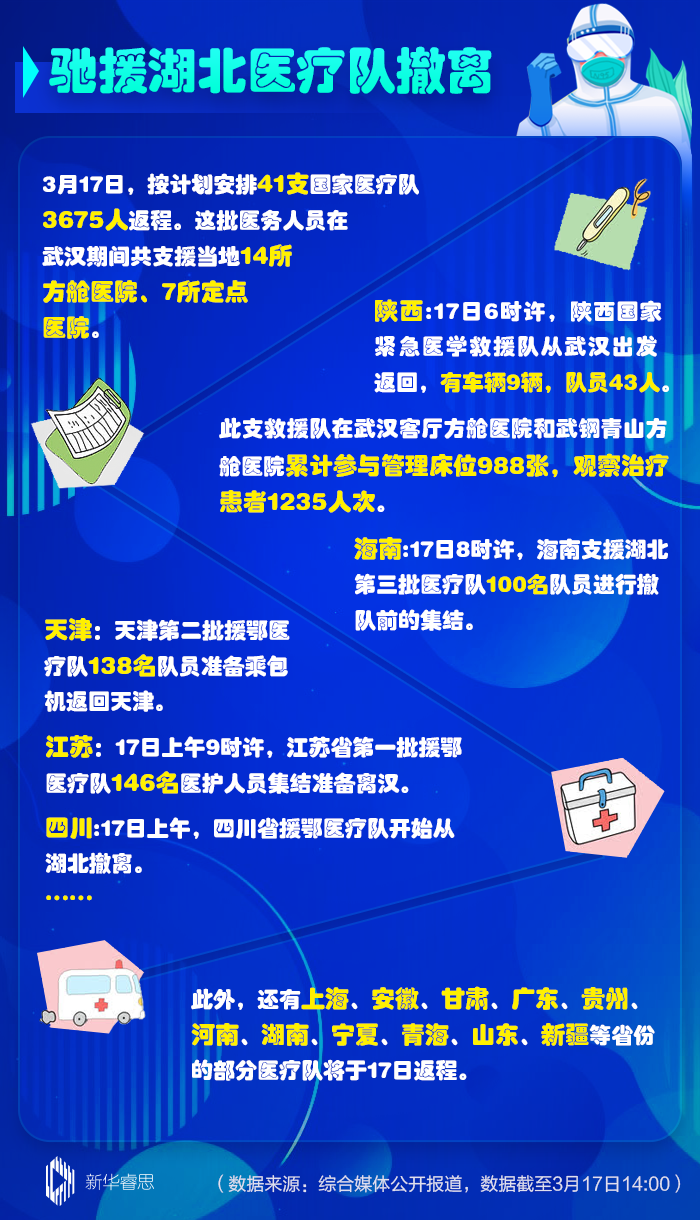 驰援湖北医疗队撤离

3月17日，按计划安排41支国家医疗队3675人返程。这批医务人员在武汉期间共支援当地14所方舱医院、7所定点医院。

陕西:17日6时许，陕西国家紧急医学救援队从武汉出发返回，有车辆9辆，队员43人。

此支救援队在武汉客厅方舱医院和武钢青山方舱医院累计参与管理床位988张，观察治疗患者1235人次。

海南:17日8时许，海南支援湖北第三批医疗队100名队员进行撤队前的集结。

天津：天津第二批援鄂医疗队138名队员准备乘包机返回天津。

江苏：17日上午9时许，江苏省第一批援鄂医疗队146名医护人员集结准备离汉。

四川:17日上午，四川省援鄂医疗队开始从湖北撤离。

……

此外，还有上海、安徽、甘肃、广东、贵州、河南、湖南、宁夏、青海、山东、新疆等省份的部分医疗队将于17日返程。

新华睿思

（数据来源：综合媒体公开报道，数据截至3月17日14:00）